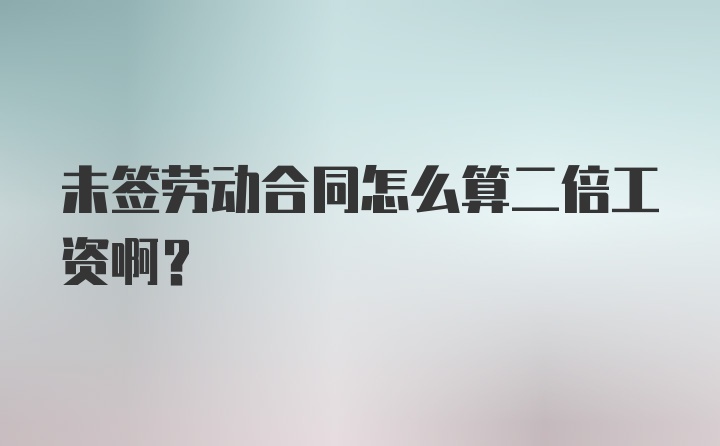 未签劳动合同怎么算二倍工资啊？